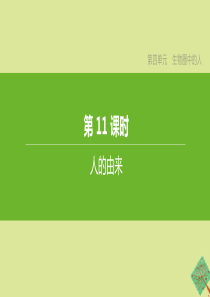 第四单元　生物圈中的人

第 11 课时

人的由来